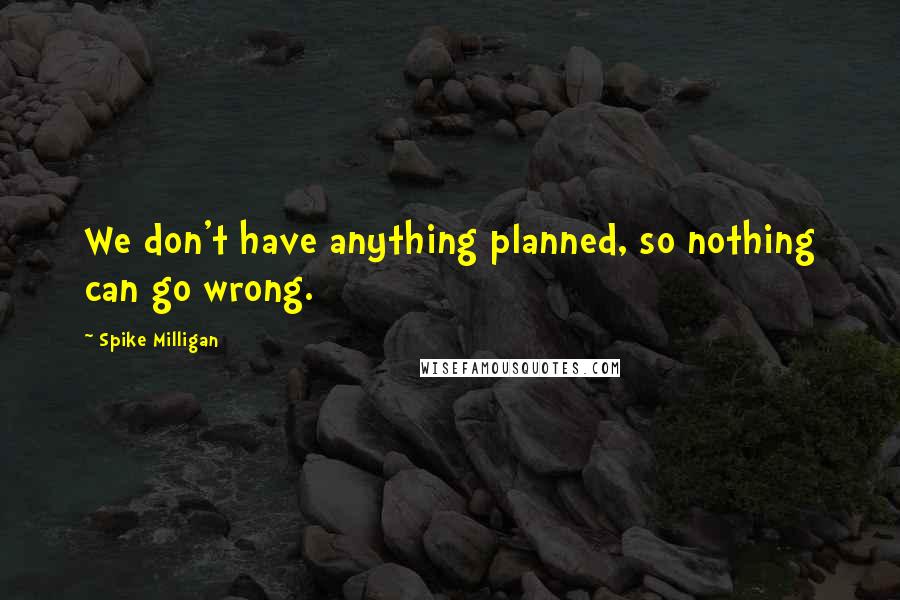 We don't have anything planned, so nothing can go wrong.

~ Spike Milligan

WISEFAMOUSQUOTES.COM